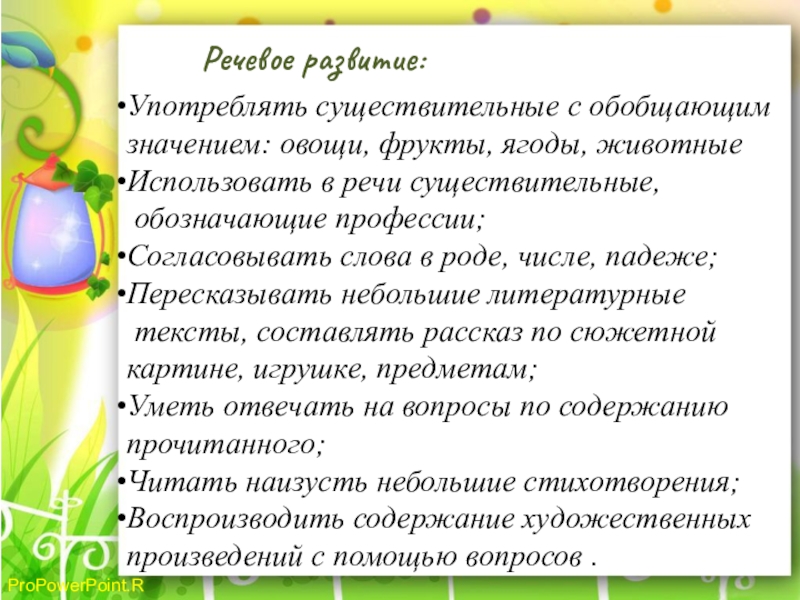 Речевое развитие:

•Употреблять существительные с обобщающим значением: овощи, фрукты, ягоды, животные
•Использовать в речи существительные, обозначающие профессии;
•Согласовывать слова в роде, числе, падеже;
•Пересказывать небольшие литературные тексты, составлять рассказ по сюжетной картине, игрушке, предметам;
•Уметь отвечать на вопросы по содержанию прочитанного;
•Читать наизусть небольшие стихотворения;
•Воспроизводить содержание художественных произведений с помощью вопросов .

ProPowerPoint.R